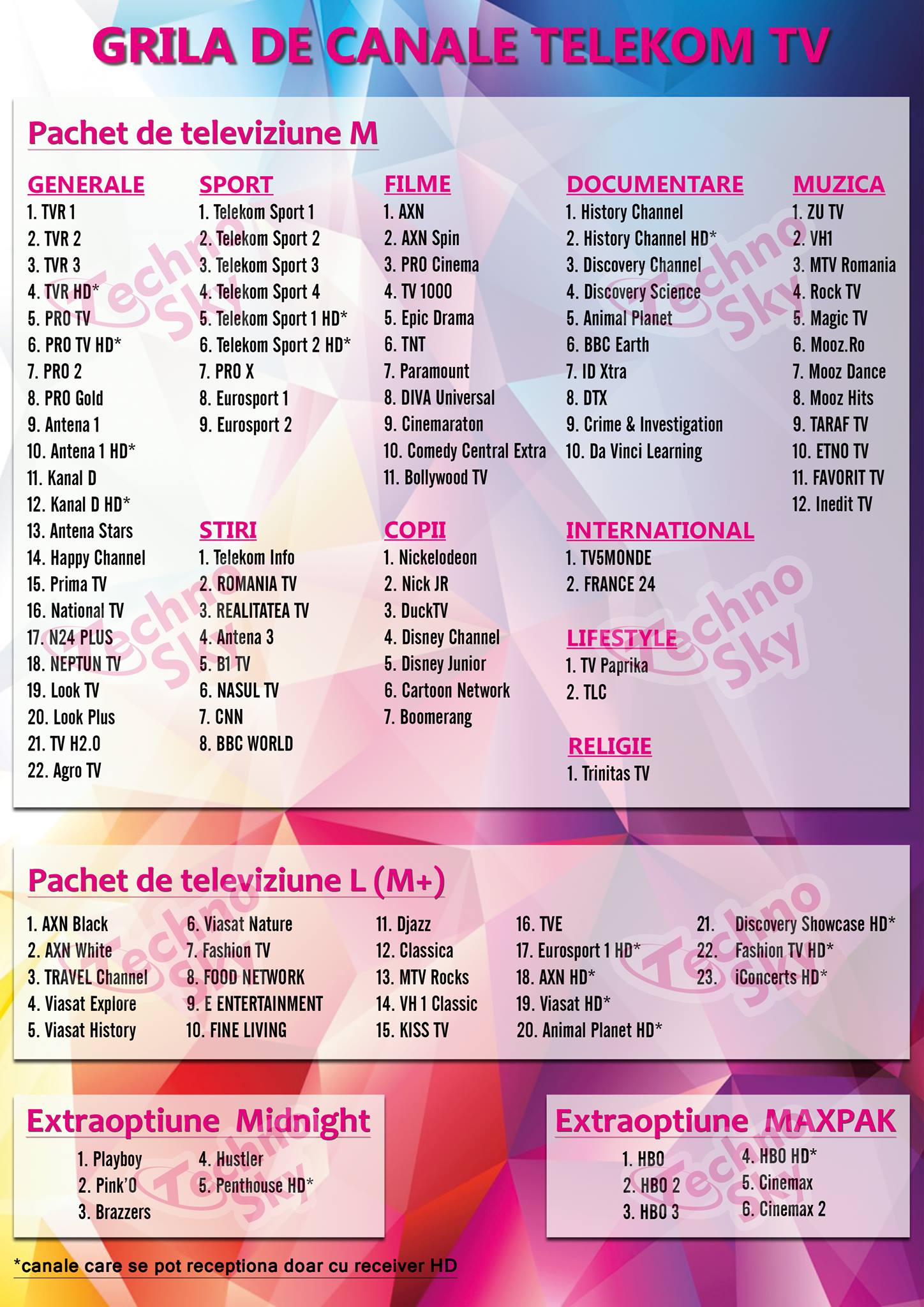 GRILA DE CANALE TELEKOM TV

Pachet de televiziune M

GENERALE
1. TVR 1
2. TVR 2
3. TVR 3
4. TVR HD*
5. PRO TV
6. PRO TV HD*
7. PRO 2
8. PRO Gold
9. Antena 1
10. Antena 1 HD*
11. Kanal D
12. Kanal D HD*
13. Antena Stars
14. Happy Channel
15. Prima TV
16. National TV
17. N24 PLUS
18. NEPTUN TV
19. Look TV
20. Look Plus
21. TV H2.0
22. Agro TV

SPORT
1. Telekom Sport 1
2. Telekom Sport 2
3. Telekom Sport 3
4. Telekom Sport 4
5. Telekom Sport 1 HD*
6. Telekom Sport 2 HD*
7. PRO X
8. Eurosport 1
9. Eurosport 2

STIRI
1. Telekom Info
2. ROMANIA TV
3. REALITATEA TV
4. Antena 3
5. B1 TV
6. NASUL TV
7. CNN
8. BBC WORLD

FILME
1. AXN
2. AXN Spin
3. PRO Cinema
4. TV 1000
5. Epic Drama
6. TNT
7. Paramount
8. DIVA Universal
9. Cinemaraton
10. Comedy Central Extra
11. Bollywood TV

COPII
1. Nickelodeon
2. Nick JR
3. DuckTV
4. Disney Channel
5. Disney Junior
6. Cartoon Network
7. Boomerang

DOCUMENTARE
1. History Channel
2. History Channel HD*
3. Discovery Channel
4. Discovery Science
5. Animal Planet
6. BBC Earth
7. ID Xtra
8. DTX
9. Crime & Investigation
10. Da Vinci Learning

INTERNATIONAL
1. TV5MONDE
2. FRANCE 24

LIFESTYLE
1. TV Paprika
2. TLC

RELIGIE
1. Trinitas TV

MUZICA
1. ZU TV
2. VH1
3. MTV Romania
4. Rock TV
5. Magic TV
6. Mooz.Ro
7. Mooz Dance
8. Mooz Hits
9. TARAF TV
10. ETNO TV
11. FAVORIT TV
12. Inedit TV

Pachet de televiziune L (M+)

1. AXN Black
2. AXN White
3. TRAVEL Channel
4. Viasat Explore
5. Viasat History

6. Viasat Nature
7. Fashion TV
8. FOOD NETWORK
9. E ENTERTAINMENT
10. FINE LIVING

11. Djazz
12. Classica
13. MTV Rocks
14. VH 1 Classic
15. KISS TV

16. TVE
17. Eurosport 1 HD*
18. AXN HD*
19. Viasat HD*
20. Animal Planet HD*

21. Discovery Showcase HD*
22. Fashion TV HD*
23. iConcerts HD*

Extraoptiune Midnight
1. Playboy
2. Pink'O
3. Brazzers
4. Hustler
5. Penthouse HD*

Extraoptiune MAXPAK
1. HBO
2. HBO 2
3. HBO 3
4. HBO HD*
5. Cinemax
6. Cinemax 2

*canale care se pot receptiona doar cu receiver HD

Techno Sky